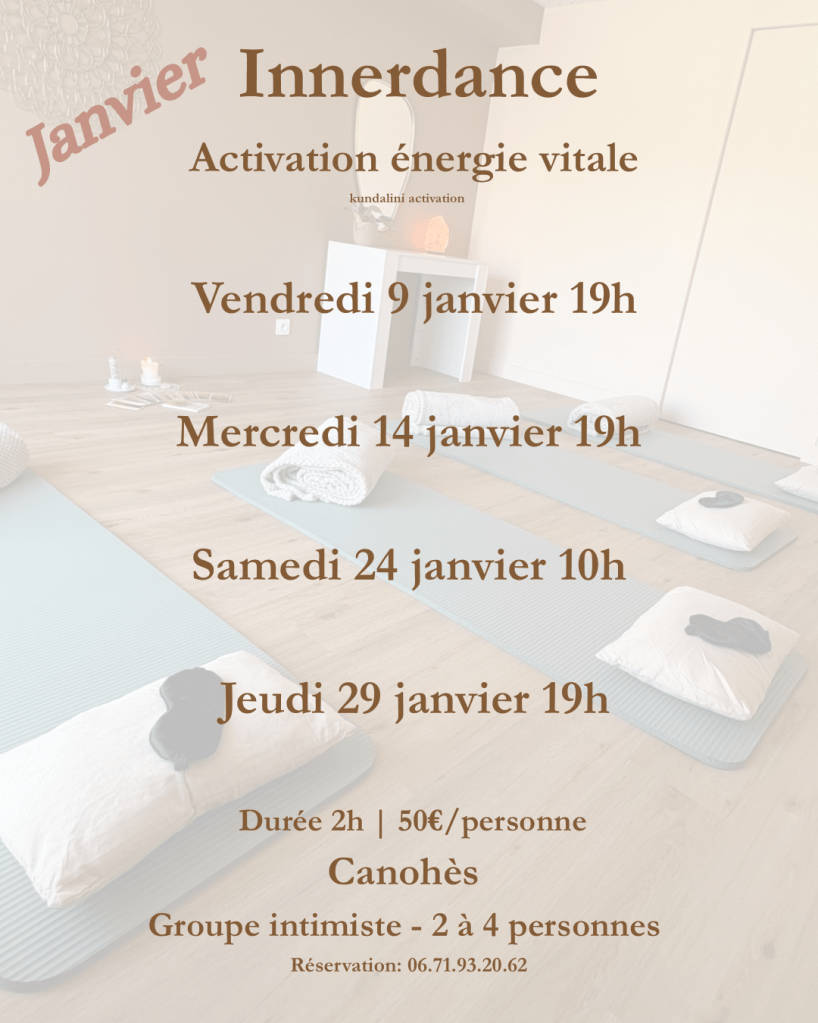 Janvier

Innerdance

Activation énergie vitale

kundalini activation

Vendredi 9 janvier 19h

Mercredi 14 janvier 19h

Samedi 24 janvier 10h

Jeudi 29 janvier 19h

Durée 2h | 50€/personne

Canohès

Groupe intimiste - 2 à 4 personnes

Réservation: 06.71.93.20.62